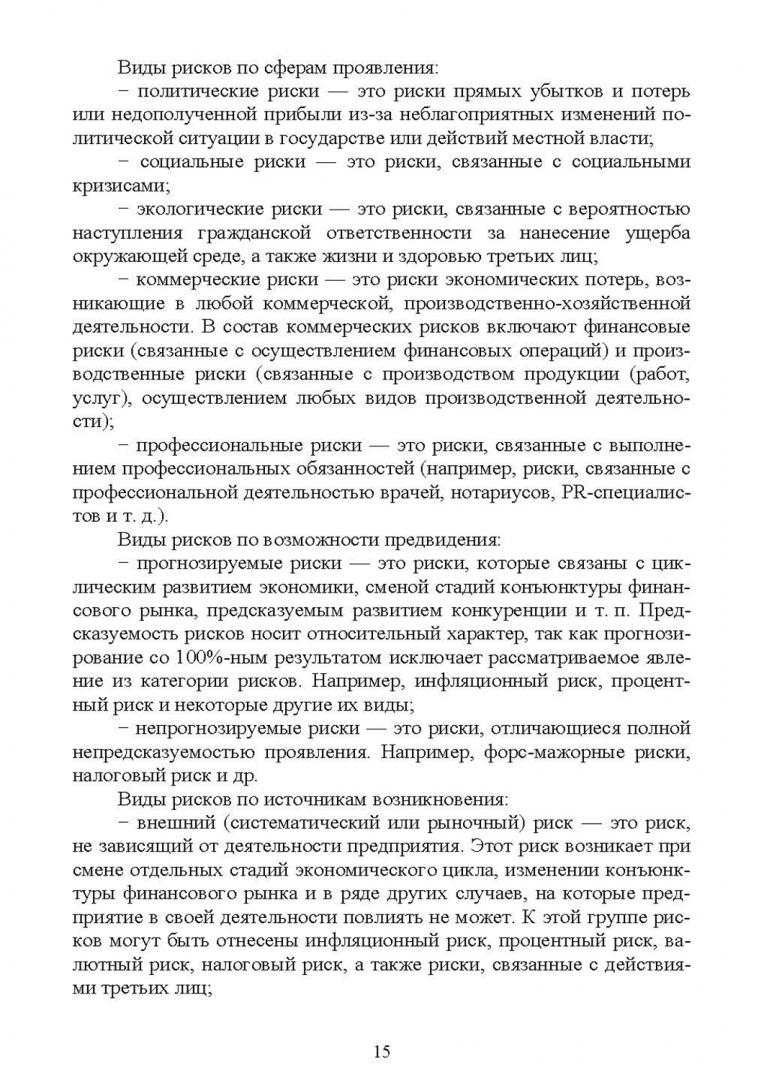 Виды рисков по сферам проявления:

− политические риски — это риски прямых убытков и потерь или недополученной прибыли из-за неблагоприятных изменений политической ситуации в государстве или действий местной власти;

− социальные риски — это риски, связанные с социальными кризисами;

− экологические риски — это риски, связанные с вероятностью наступления гражданской ответственности за нанесение ущерба окружающей среде, а также жизни и здоровью третьих лиц;

− коммерческие риски — это риски экономических потерь, возникающие в любой коммерческой, производственно-хозяйственной деятельности. В состав коммерческих рисков включают финансовые риски (связанные с осуществлением финансовых операций) и производственные риски (связанные с производством продукции (работ, услуг), осуществлением любых видов производственной деятельности);

− профессиональные риски — это риски, связанные с выполнением профессиональных обязанностей (например, риски, связанные с профессиональной деятельностью врачей, нотариусов, PR-специалистов и т. д.).

Виды рисков по возможности предвидения:

− прогнозируемые риски — это риски, которые связаны с циклическим развитием экономики, сменой стадий конъюнктуры финансового рынка, предсказуемым развитием конкуренции и т. п. Предсказуемость рисков носит относительный характер, так как прогнозирование со 100%-ным результатом исключает рассматриваемое явление из категории рисков. Например, инфляционный риск, процентный риск и некоторые другие их виды;

− непрогнозируемые риски — это риски, отличающиеся полной непредсказуемостью проявления. Например, форс-мажорные риски, налоговый риск и др.

Виды рисков по источникам возникновения:

− внешний (систематический или рыночный) риск — это риск, не зависящий от деятельности предприятия. Этот риск возникает при смене отдельных стадий экономического цикла, изменении конъюнктуры финансового рынка и в ряде других случаев, на которые предприятие в своей деятельности повлиять не может. К этой группе рисков могут быть отнесены инфляционный риск, процентный риск, валютный риск, налоговый риск, а также риски, связанные с действиями третьих лиц;

15